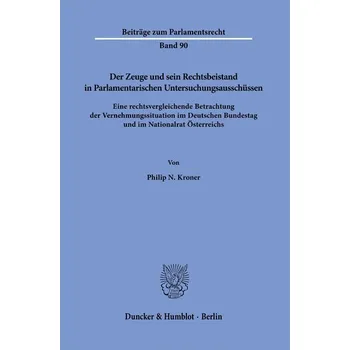 Beiträge zum Parlamentsrecht

Band 90

Der Zeuge und sein Rechtsbeistand in Parlamentarischen Untersuchungsausschüssen

Eine rechtsvergleichende Betrachtung der Vernehmungssituation im Deutschen Bundestag und im Nationalrat Österreichs

Von

Philip N. Kroner

Duncker & Humblot · Berlin